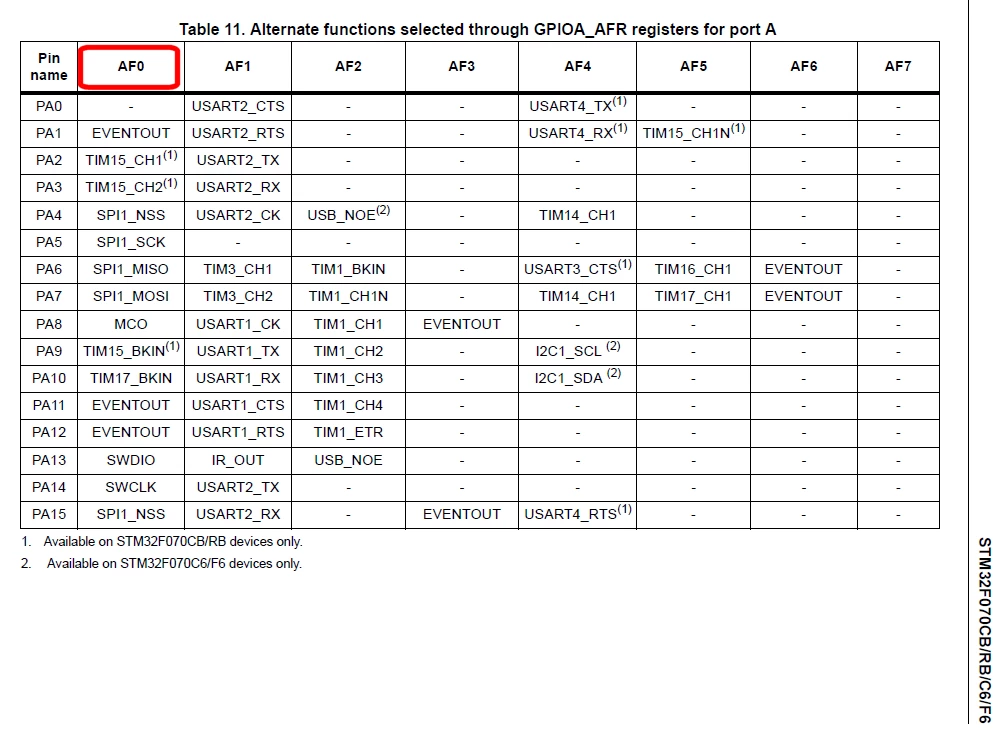 Table 11. Alternate functions selected through GPIOA_AFR registers for port A

| Pin name | AF0 | AF1 | AF2 | AF3 | AF4 | AF5 | AF6 | AF7 |
|---|---|---|---|---|---|---|---|---|
| PA0 | - | USART2_CTS | - | - | USART4_TX$^{(1)}$ | - | - | - |
| PA1 | EVENTOUT | USART2_RTS | - | - | USART4_RX$^{(1)}$ | TIM15_CH1N$^{(1)}$ | - | - |
| PA2 | TIM15_CH1$^{(1)}$ | USART2_TX | - | - | - | - | - | - |
| PA3 | TIM15_CH2$^{(1)}$ | USART2_RX | - | - | - | - | - | - |
| PA4 | SPI1_NSS | USART2_CK | USB_NOE$^{(2)}$ | - | TIM14_CH1 | - | - | - |
| PA5 | SPI1_SCK | - | - | - | - | - | - | - |
| PA6 | SPI1_MISO | TIM3_CH1 | TIM1_BKIN | - | USART3_CTS$^{(1)}$ | TIM16_CH1 | EVENTOUT | - |
| PA7 | SPI1_MOSI | TIM3_CH2 | TIM1_CH1N | - | TIM14_CH1 | TIM17_CH1 | EVENTOUT | - |
| PA8 | MCO | USART1_CK | TIM1_CH1 | EVENTOUT | - | - | - | - |
| PA9 | TIM15_BKIN$^{(1)}$ | USART1_TX | TIM1_CH2 | - | I2C1_SCL $^{(2)}$ | - | - | - |
| PA10 | TIM17_BKIN | USART1_RX | TIM1_CH3 | - | I2C1_SDA $^{(2)}$ | - | - | - |
| PA11 | EVENTOUT | USART1_CTS | TIM1_CH4 | - | - | - | - | - |
| PA12 | EVENTOUT | USART1_RTS | TIM1_ETR | - | - | - | - | - |
| PA13 | SWDIO | IR_OUT | USB_NOE | - | - | - | - | - |
| PA14 | SWCLK | USART2_TX | - | - | - | - | - | - |
| PA15 | SPI1_NSS | USART2_RX | - | EVENTOUT | USART4_RTS$^{(1)}$ | - | - | - |

1. Available on STM32F070CB/RB devices only.
2. Available on STM32F070C6/F6 devices only.

STM32F070CB/RB/C6/F6